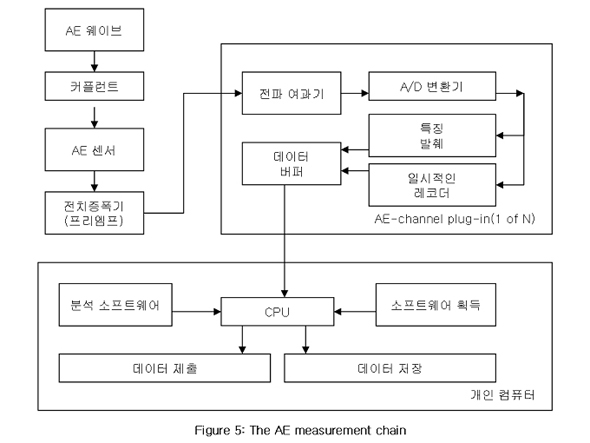 AE 웨이브

커플런트

AE 센서

전치증폭기
(프리엠프)

전파 여과기

A/D 변환기

특징
발췌

데이터
버퍼

일시적인
레코더

AE-channel plug-in(1 of N)

분석 소프트웨어

CPU

소프트웨어 획득

데이터 제출

데이터 저장

개인 컴퓨터

Figure 5: The AE measurement chain